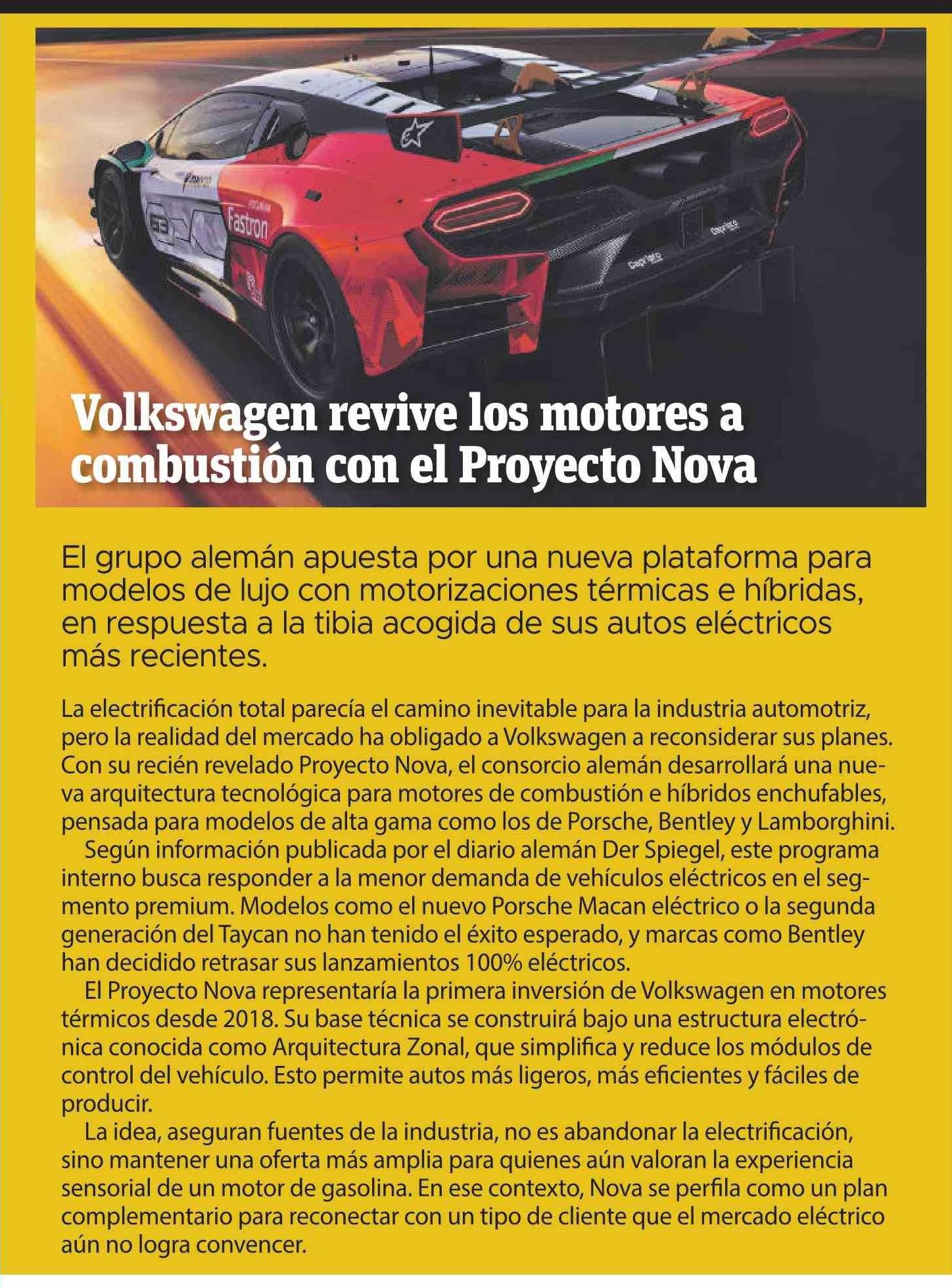 Fastron

Volkswagen revive los motores a combustión con el Proyecto Nova

El grupo alemán apuesta por una nueva plataforma para modelos de lujo con motorizaciones térmicas e híbridas, en respuesta a la tibia acogida de sus autos eléctricos más recientes.

La electrificación total parecía el camino inevitable para la industria automotriz, pero la realidad del mercado ha obligado a Volkswagen a reconsiderar sus planes. Con su recién revelado Proyecto Nova, el consorcio alemán desarrollará una nueva arquitectura tecnológica para motores de combustión e híbridos enchufables, pensada para modelos de alta gama como los de Porsche, Bentley y Lamborghini.

Según información publicada por el diario alemán Der Spiegel, este programa interno busca responder a la menor demanda de vehículos eléctricos en el segmento premium. Modelos como el nuevo Porsche Macan eléctrico o la segunda generación del Taycan no han tenido el éxito esperado, y marcas como Bentley han decidido retrasar sus lanzamientos 100% eléctricos.

El Proyecto Nova representaría la primera inversión de Volkswagen en motores térmicos desde 2018. Su base técnica se construirá bajo una estructura electrónica conocida como Arquitectura Zonal, que simplifica y reduce los módulos de control del vehículo. Esto permite autos más ligeros, más eficientes y fáciles de producir.

La idea, aseguran fuentes de la industria, no es abandonar la electrificación, sino mantener una oferta más amplia para quienes aún valoran la experiencia sensorial de un motor de gasolina. En ese contexto, Nova se perfila como un plan complementario para reconectar con un tipo de cliente que el mercado eléctrico aún no logra convencer.